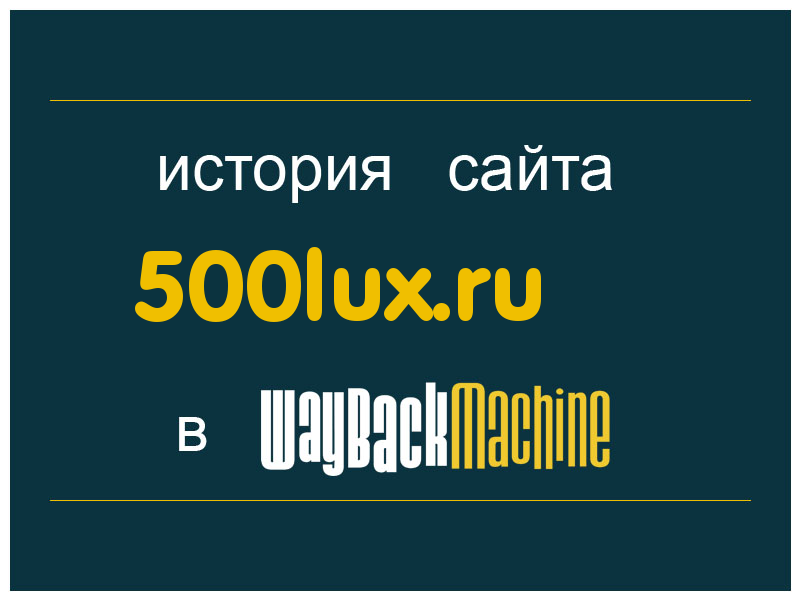 история сайта

500lux.ru

в WayBackMachine